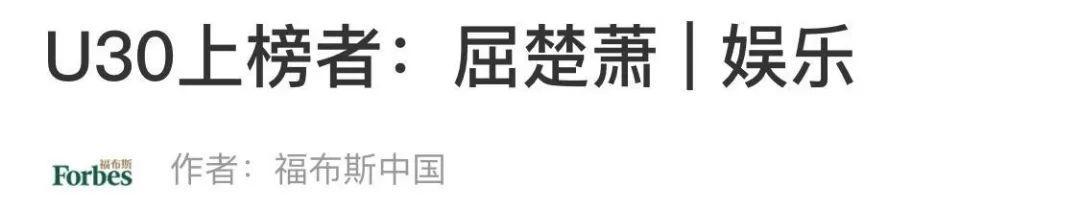 U30上榜者：屈楚萧 | 娱乐

福布斯
Forbes 作者：福布斯中国